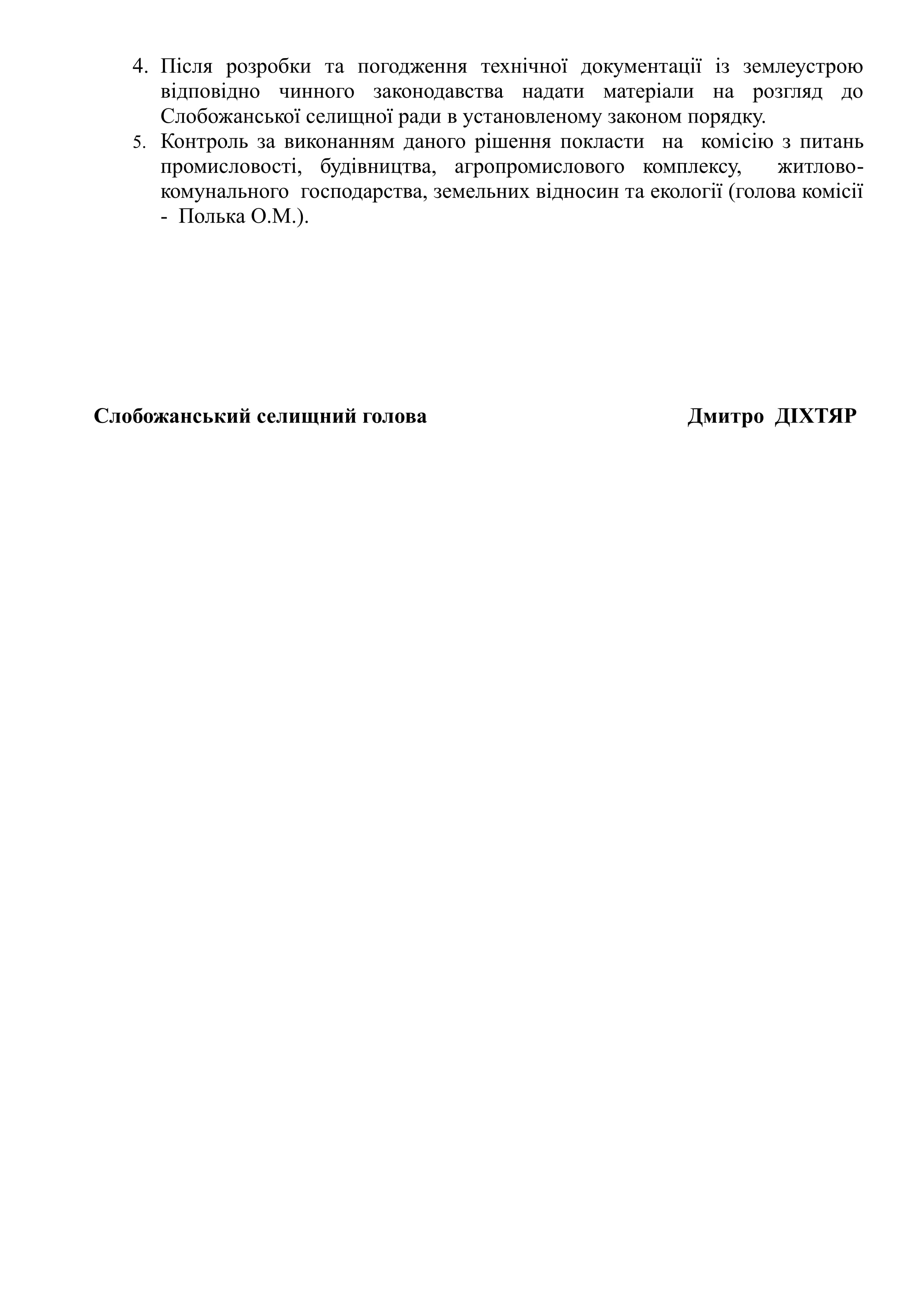 4. Після розробки та погодження технічної документації із землеустрою відповідно чинного законодавства надати матеріали на розгляд до Слобожанської селищної ради в установленому законом порядку.
5. Контроль за виконанням даного рішення покласти на комісію з питань промисловості, будівництва, агропромислового комплексу, житлово-комунального господарства, земельних відносин та екології (голова комісії - Полька О.М.).

Слобожанський селищний голова Дмитро ДІХТЯР